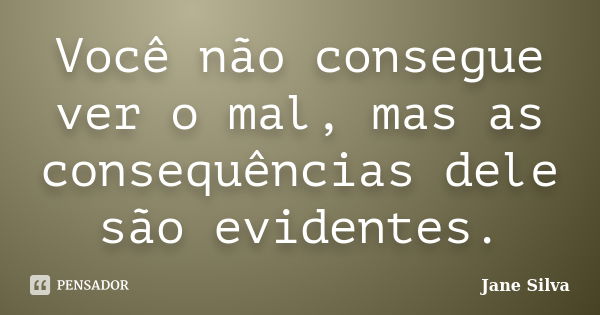 Você não consegue ver o mal, mas as consequências dele são evidentes.

PENSADOR

Jane Silva